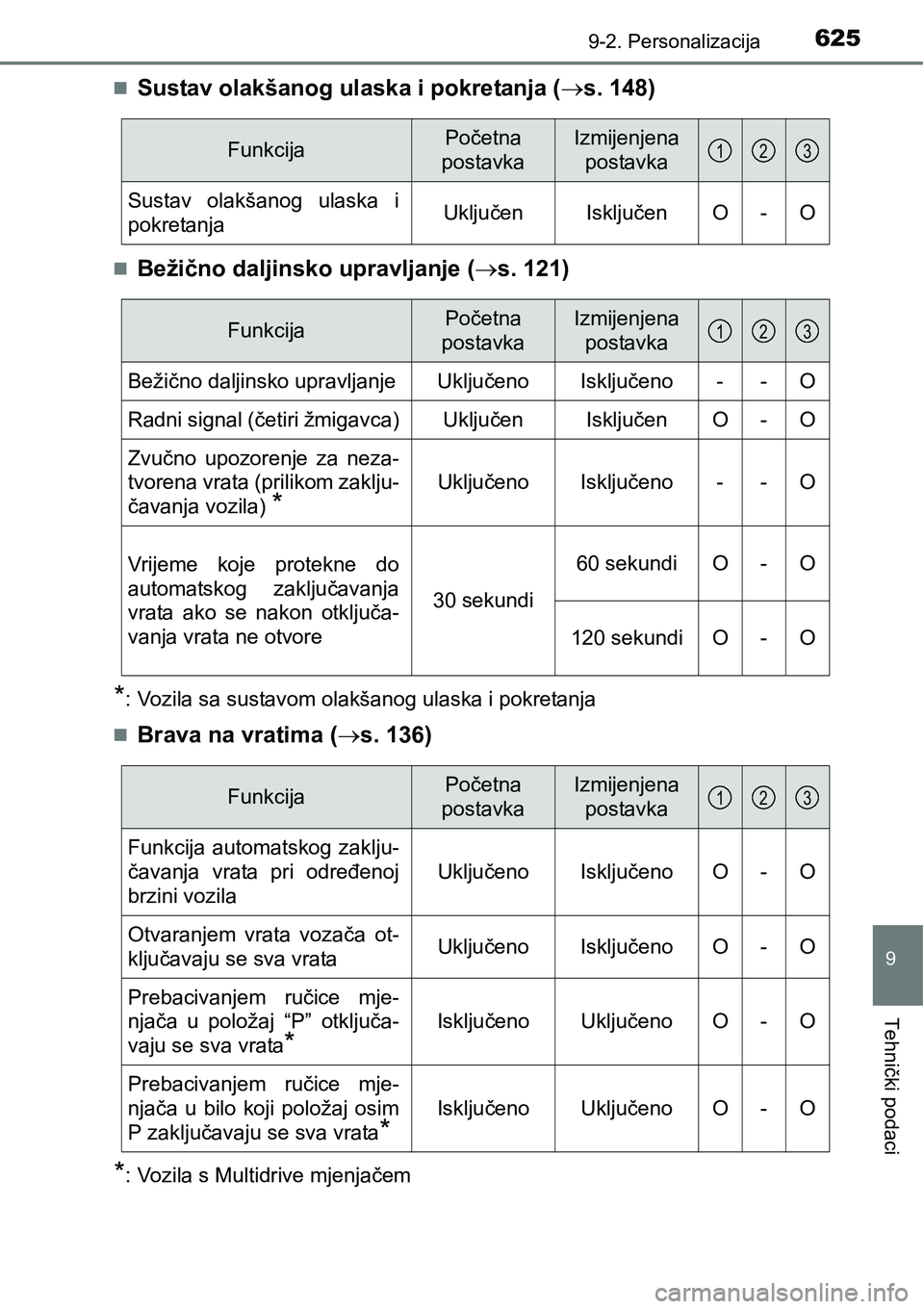 9-2. Personalizacija 625

■ Sustav olakšanog ulaska i pokretanja (→s. 148)

| Funkcija | Početna postavka | Izmijenjena postavka | 1 | 2 | 3 |
|---|---|---|---|---|---|
| Sustav olakšanog ulaska i pokretanja | Uključen | Isključen | O | - | O |

■ Bežično daljinsko upravljanje (→s. 121)

| Funkcija | Početna postavka | Izmijenjena postavka | 1 | 2 | 3 |
|---|---|---|---|---|---|
| Bežično daljinsko upravljanje | Uključeno | Isključeno | - | - | O |
| Radni signal (četiri žmigavca) | Uključen | Isključen | O | - | O |
| Zvučno upozorenje za nezatvorena vrata (prilikom zaključavanja vozila) * | Uključeno | Isključeno | - | - | O |
| Vrijeme koje protekne do automatskog zaključavanja vrata ako se nakon otključavanja vrata ne otvore | 30 sekundi | 60 sekundi | O | - | O |
| | | 120 sekundi | O | - | O |

*: Vozila sa sustavom olakšanog ulaska i pokretanja

■ Brava na vratima (→s. 136)

| Funkcija | Početna postavka | Izmijenjena postavka | 1 | 2 | 3 |
|---|---|---|---|---|---|
| Funkcija automatskog zaključavanja vrata pri određenoj brzini vozila | Uključeno | Isključeno | O | - | O |
| Otvaranjem vrata vozača otključavaju se sva vrata | Uključeno | Isključeno | O | - | O |
| Prebacivanjem ručice mjenjača u položaj “P” otključavaju se sva vrata* | Isključeno | Uključeno | O | - | O |
| Prebacivanjem ručice mjenjača u bilo koji položaj osim P zaključavaju se sva vrata* | Isključeno | Uključeno | O | - | O |

*: Vozila s Multidrive mjenjačem

9

Tehnički podaci

carmanualsonline.info